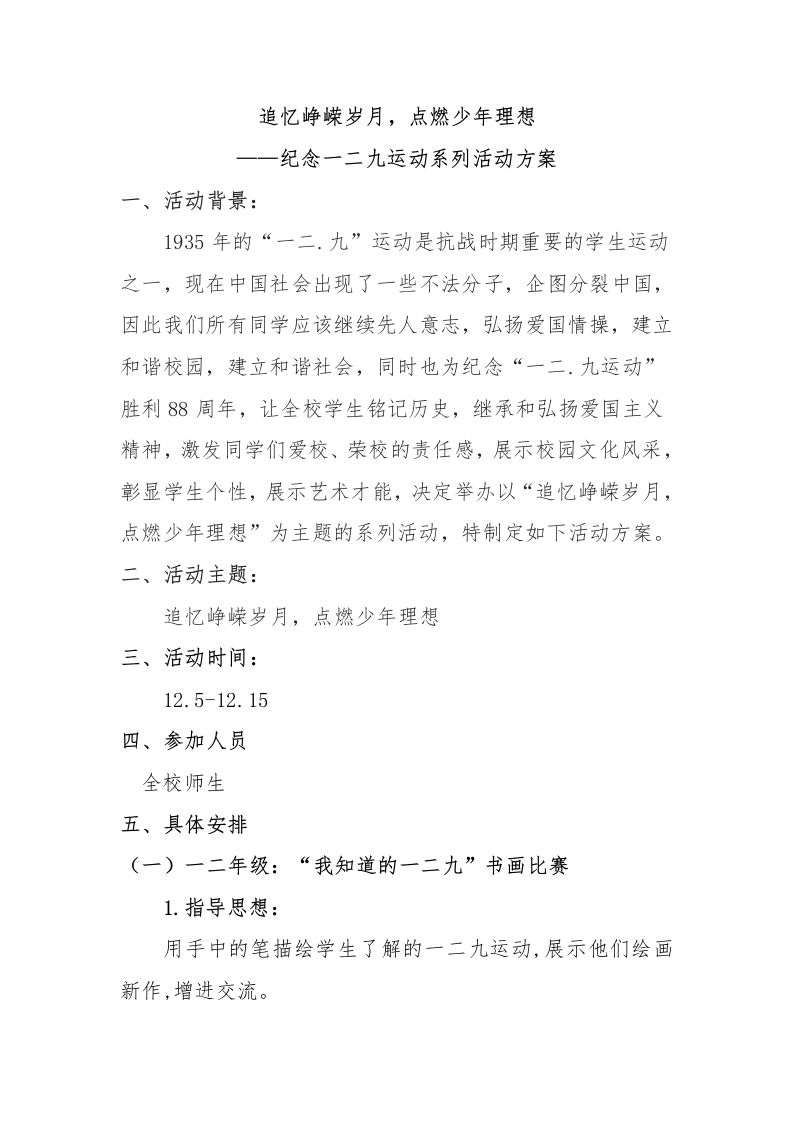 追忆峥嵘岁月，点燃少年理想

——纪念一二九运动系列活动方案

一、活动背景：

1935年的“一二.九”运动是抗战时期重要的学生运动之一，现在中国社会出现了一些不法分子，企图分裂中国，因此我们所有同学应该继续先人意志，弘扬爱国情操，建立和谐校园，建立和谐社会，同时也为纪念“一二.九运动”胜利88周年，让全校学生铭记历史，继承和弘扬爱国主义精神，激发同学们爱校、荣校的责任感，展示校园文化风采，彰显学生个性，展示艺术才能，决定举办以“追忆峥嵘岁月，点燃少年理想”为主题的系列活动，特制定如下活动方案。

二、活动主题：

追忆峥嵘岁月，点燃少年理想

三、活动时间：

12.5-12.15

四、参加人员

全校师生

五、具体安排

（一）一二年级：“我知道的一二九”书画比赛

1.指导思想：

用手中的笔描绘学生了解的一二九运动,展示他们绘画新作,增进交流。